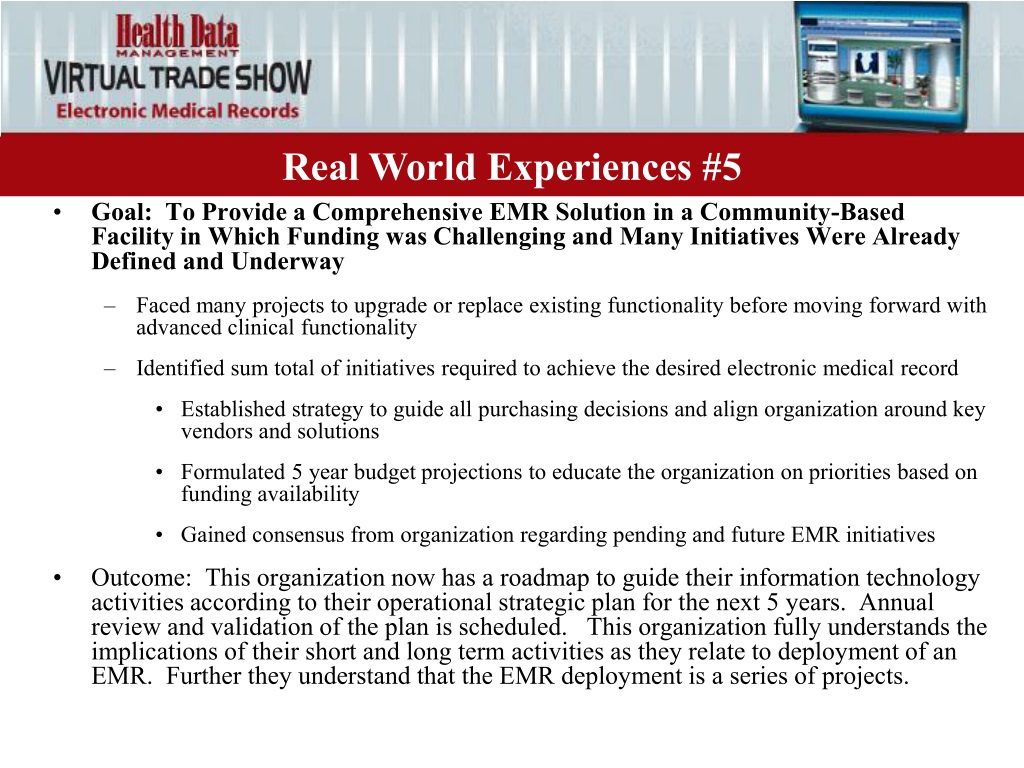 Health Data
MANAGEMENT
VIRTUAL TRADE SHOW
Electronic Medical Records

Real World Experiences #5

• Goal: To Provide a Comprehensive EMR Solution in a Community-Based Facility in Which Funding was Challenging and Many Initiatives Were Already Defined and Underway

– Faced many projects to upgrade or replace existing functionality before moving forward with advanced clinical functionality

– Identified sum total of initiatives required to achieve the desired electronic medical record

• Established strategy to guide all purchasing decisions and align organization around key vendors and solutions

• Formulated 5 year budget projections to educate the organization on priorities based on funding availability

• Gained consensus from organization regarding pending and future EMR initiatives

• Outcome: This organization now has a roadmap to guide their information technology activities according to their operational strategic plan for the next 5 years. Annual review and validation of the plan is scheduled. This organization fully understands the implications of their short and long term activities as they relate to deployment of an EMR. Further they understand that the EMR deployment is a series of projects.